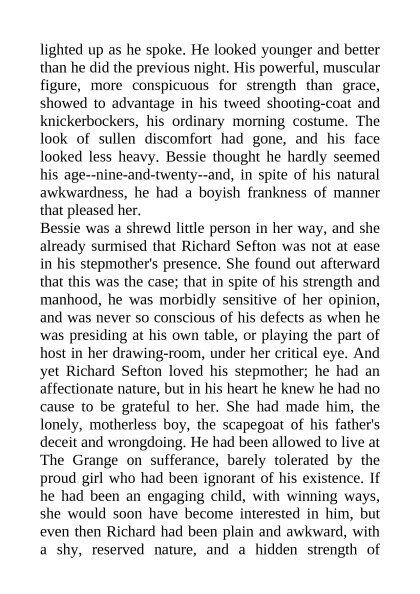 lighted up as he spoke. He looked younger and better than he did the previous night. His powerful, muscular figure, more conspicuous for strength than grace, showed to advantage in his tweed shooting-coat and knickerbockers, his ordinary morning costume. The look of sullen discomfort had gone, and his face looked less heavy. Bessie thought he hardly seemed his age--nine-and-twenty--and, in spite of his natural awkwardness, he had a boyish frankness of manner that pleased her.

Bessie was a shrewd little person in her way, and she already surmised that Richard Sefton was not at ease in his stepmother's presence. She found out afterward that this was the case; that in spite of his strength and manhood, he was morbidly sensitive of her opinion, and was never so conscious of his defects as when he was presiding at his own table, or playing the part of host in her drawing-room, under her critical eye. And yet Richard Sefton loved his stepmother; he had an affectionate nature, but in his heart he knew he had no cause to be grateful to her. She had made him, the lonely, motherless boy, the scapegoat of his father's deceit and wrongdoing. He had been allowed to live at The Grange on sufferance, barely tolerated by the proud girl who had been ignorant of his existence. If he had been an engaging child, with winning ways, she would soon have become interested in him, but even then Richard had been plain and awkward, with a shy, reserved nature, and a hidden strength of